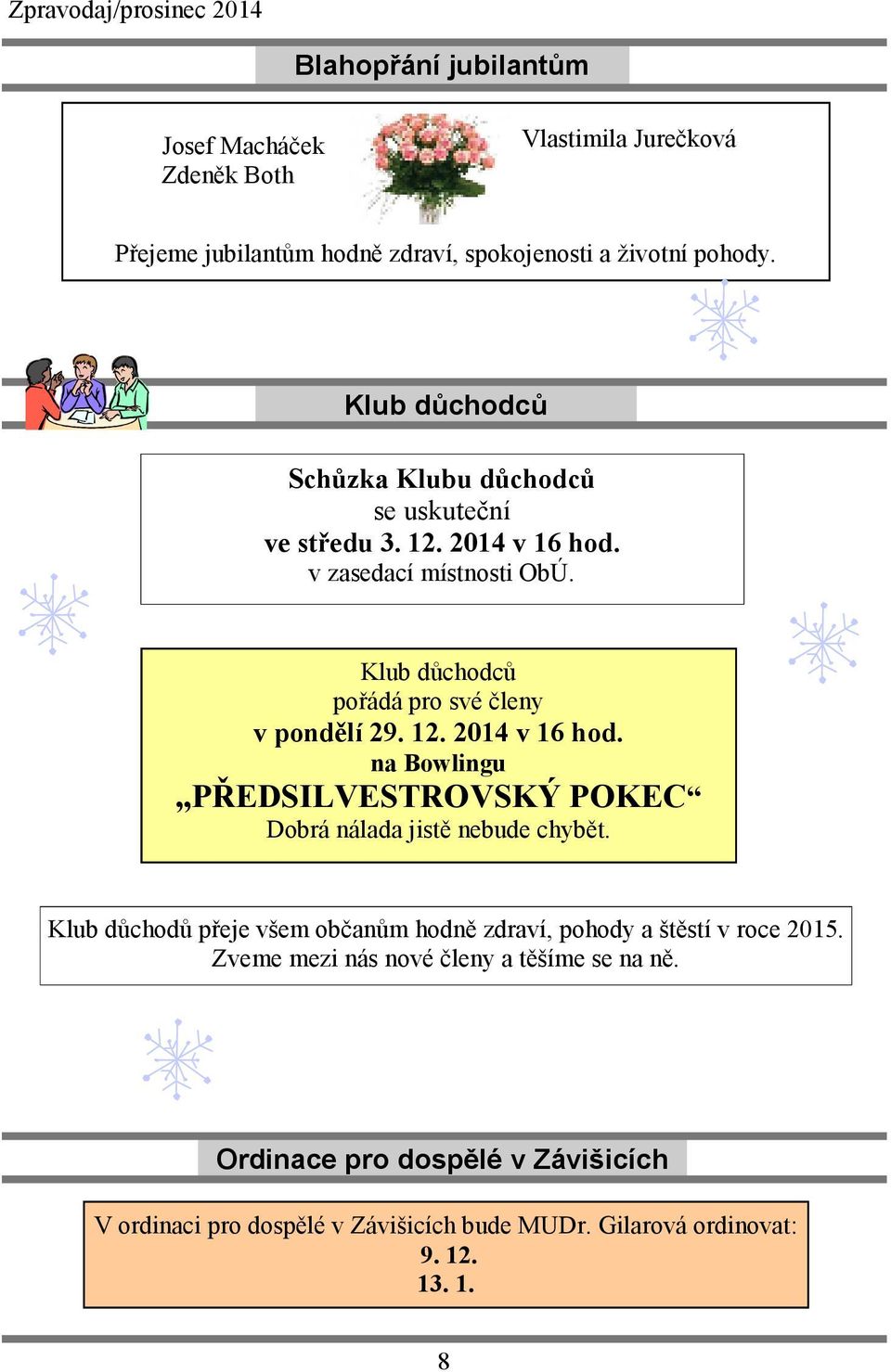 Zpravodaj/prosinec 2014

Blahopřání jubilantům

Josef Macháček
Zdeněk Both

Vlastimila Jurečková

Přejeme jubilantům hodně zdraví, spokojenosti a životní pohody.

Klub důchodců

Schůzka Klubu důchodců
se uskuteční
ve středu 3. 12. 2014 v 16 hod.
v zasedací místnosti ObÚ.

Klub důchodců
pořádá pro své členy
v pondělí 29. 12. 2014 v 16 hod.
na Bowlingu
„PŘEDSILVESTROVSKÝ POKEC“
Dobrá nálada jistě nebude chybět.

Klub důchodů přeje všem občanům hodně zdraví, pohody a štěstí v roce 2015.
Zveme mezi nás nové členy a těšíme se na ně.

Ordinace pro dospělé v Závišicích

V ordinaci pro dospělé v Závišicích bude MUDr. Gilarová ordinovat:
9. 12.
13. 1.

8